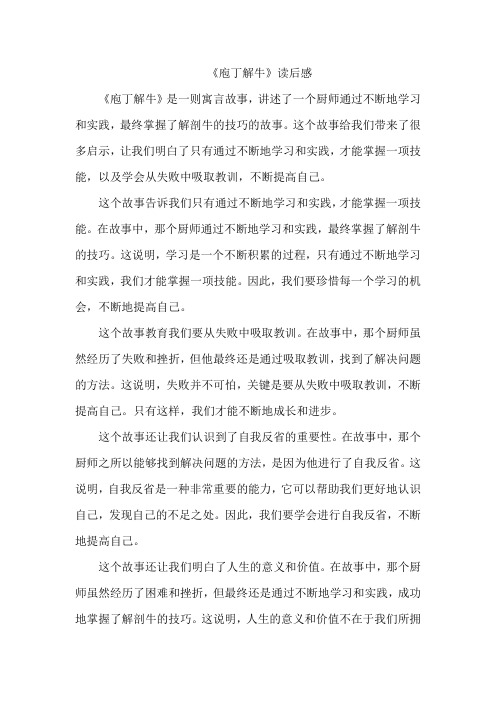 《庖丁解牛》读后感

《庖丁解牛》是一则寓言故事，讲述了一个厨师通过不断地学习和实践，最终掌握了解剖牛的技巧的故事。这个故事给我们带来了很多启示，让我们明白了只有通过不断地学习和实践，才能掌握一项技能，以及学会从失败中吸取教训，不断提高自己。

这个故事告诉我们只有通过不断地学习和实践，才能掌握一项技能。在故事中，那个厨师通过不断地学习和实践，最终掌握了解剖牛的技巧。这说明，学习是一个不断积累的过程，只有通过不断地学习和实践，我们才能掌握一项技能。因此，我们要珍惜每一个学习的机会，不断地提高自己。

这个故事教育我们要从失败中吸取教训。在故事中，那个厨师虽然经历了失败和挫折，但他最终还是通过吸取教训，找到了解决问题的方法。这说明，失败并不可怕，关键是要从失败中吸取教训，不断提高自己。只有这样，我们才能不断地成长和进步。

这个故事还让我们认识到了自我反省的重要性。在故事中，那个厨师之所以能够找到解决问题的方法，是因为他进行了自我反省。这说明，自我反省是一种非常重要的能力，它可以帮助我们更好地认识自己，发现自己的不足之处。因此，我们要学会进行自我反省，不断地提高自己。

这个故事还让我们明白了人生的意义和价值。在故事中，那个厨师虽然经历了困难和挫折，但最终还是通过不断地学习和实践，成功地掌握了解剖牛的技巧。这说明，人生的意义和价值不在于我们所拥